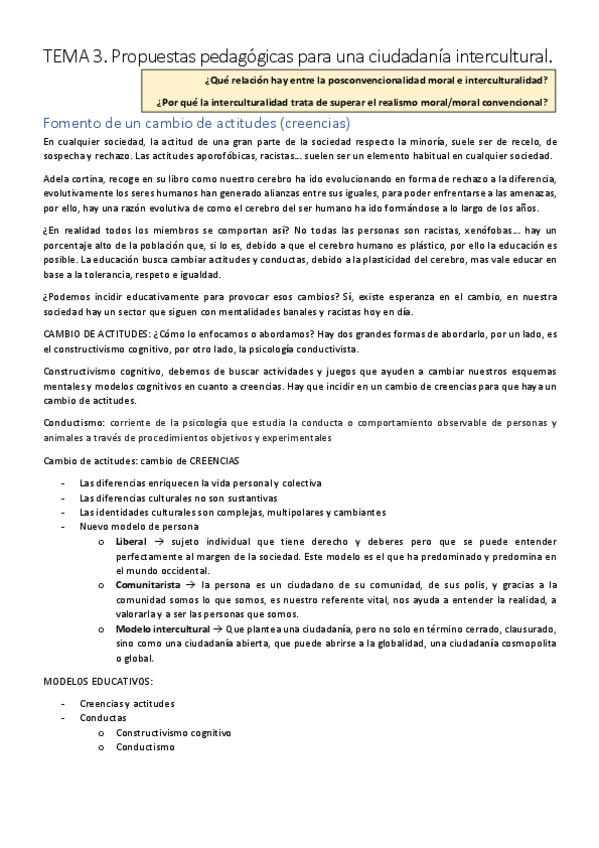 TEMA 3. Propuestas pedagógicas para una ciudadanía intercultural.

¿Qué relación hay entre la posconvencionalidad moral e interculturalidad?

¿Por qué la interculturalidad trata de superar el realismo moral/moral convencional?

Fomento de un cambio de actitudes (creencias)

En cualquier sociedad, la actitud de una gran parte de la sociedad respecto la minoría, suele ser de recelo, de sospecha y rechazo. Las actitudes aporofóbicas, racistas… suelen ser un elemento habitual en cualquier sociedad.

Adela cortina, recoge en su libro como nuestro cerebro ha ido evolucionando en forma de rechazo a la diferencia, evolutivamente los seres humanos han generado alianzas entre sus iguales, para poder enfrentarse a las amenazas, por ello, hay una razón evolutiva de como el cerebro del ser humano ha ido formándose a lo largo de los años.

¿En realidad todos los miembros se comportan así? No todas las personas son racistas, xenófobas… hay un porcentaje alto de la población que, si lo es, debido a que el cerebro humano es plástico, por ello la educación es posible. La educación busca cambiar actitudes y conductas, debido a la plasticidad del cerebro, mas vale educar en base a la tolerancia, respeto e igualdad.

¿Podemos incidir educativamente para provocar esos cambios? Sí, existe esperanza en el cambio, en nuestra sociedad hay un sector que siguen con mentalidades banales y racistas hoy en día.

CAMBIO DE ACTITUDES: ¿Cómo lo enfocamos o abordamos? Hay dos grandes formas de abordarlo, por un lado, es el constructivismo cognitivo, por otro lado, la psicología conductivista.

Constructivismo cognitivo, debemos de buscar actividades y juegos que ayuden a cambiar nuestros esquemas mentales y modelos cognitivos en cuanto a creencias. Hay que incidir en un cambio de creencias para que haya un cambio de actitudes.

Conductismo: corriente de la psicología que estudia la conducta o comportamiento observable de personas y animales a través de procedimientos objetivos y experimentales

Cambio de actitudes: cambio de CREENCIAS

- Las diferencias enriquecen la vida personal y colectiva
- Las diferencias culturales no son sustantivas
- Las identidades culturales son complejas, multipolares y cambiantes
- Nuevo modelo de persona
 o Liberal → sujeto individual que tiene derecho y deberes pero que se puede entender perfectamente al margen de la sociedad. Este modelo es el que ha predominado y predomina en el mundo occidental.
 o Comunitarista → la persona es un ciudadano de su comunidad, de sus polis, y gracias a la comunidad somos lo que somos, es nuestro referente vital, nos ayuda a entender la realidad, a valorarla y a ser las personas que somos.
 o Modelo intercultural → Que plantea una ciudadanía, pero no solo en término cerrado, clausurado, sino como una ciudadanía abierta, que puede abrirse a la globalidad, una ciudadanía cosmopolita o global.

MODELOS EDUCATIVOS:

- Creencias y actitudes
- Conductas
 o Constructivismo cognitivo
 o Conductismo